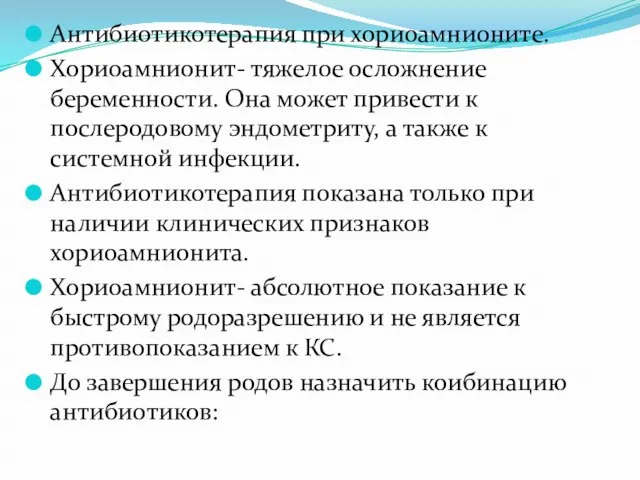 Антибиотикотерапия при хориоамнионите.

Хориоамнионит- тяжелое осложнение беременности. Она может привести к послеродовому эндометриту, а также к системной инфекции.

Антибиотикотерапия показана только при наличии клинических признаков хориоамнионита.

Хориоамнионит- абсолютное показание к быстрому родоразрешению и не является противопоказанием к КС.

До завершения родов назначить коибинацию антибиотиков: